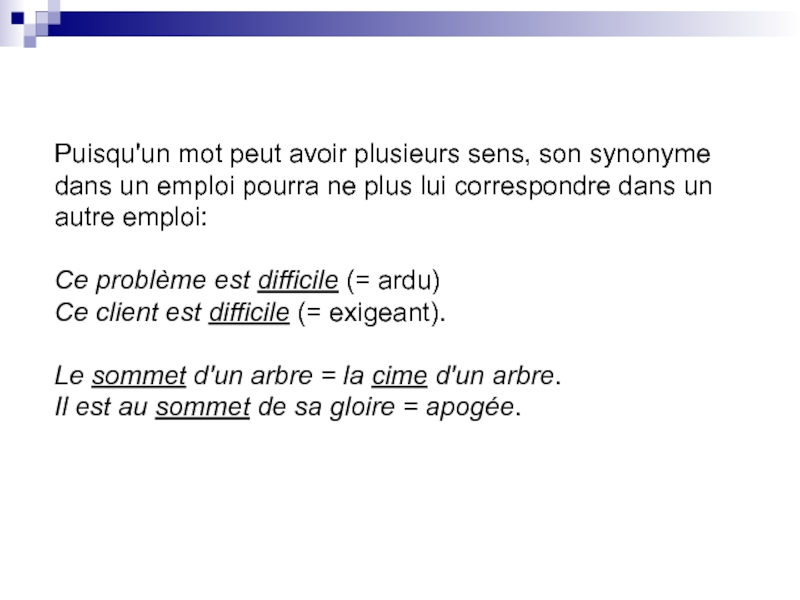 Puisqu'un mot peut avoir plusieurs sens, son synonyme dans un emploi pourra ne plus lui correspondre dans un autre emploi:

Ce problème est difficile (= ardu)
Ce client est difficile (= exigeant).

Le sommet d'un arbre = la cime d'un arbre.
Il est au sommet de sa gloire = apogée.